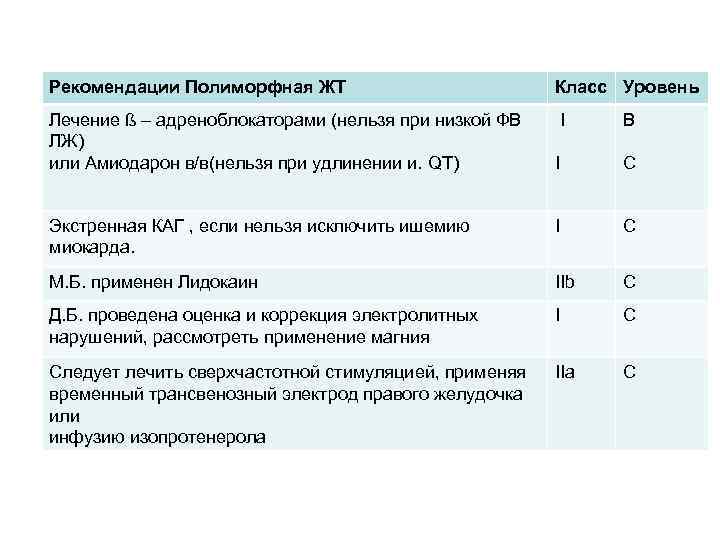 | Рекомендации Полиморфная ЖТ | Класс | Уровень |
|---|---|---|
| Лечение ß – адреноблокаторами (нельзя при низкой ФВ ЛЖ) или Амиодарон в/в(нельзя при удлинении и. QT) | I I | B C |
| Экстренная КАГ , если нельзя исключить ишемию миокарда. | I | C |
| М.Б. применен Лидокаин | IIb | C |
| Д.Б. проведена оценка и коррекция электролитных нарушений, рассмотреть применение магния | I | C |
| Следует лечить сверхчастотной стимуляцией, применяя временный трансвенозный электрод правого желудочка или инфузию изопротенерола | IIa | C |